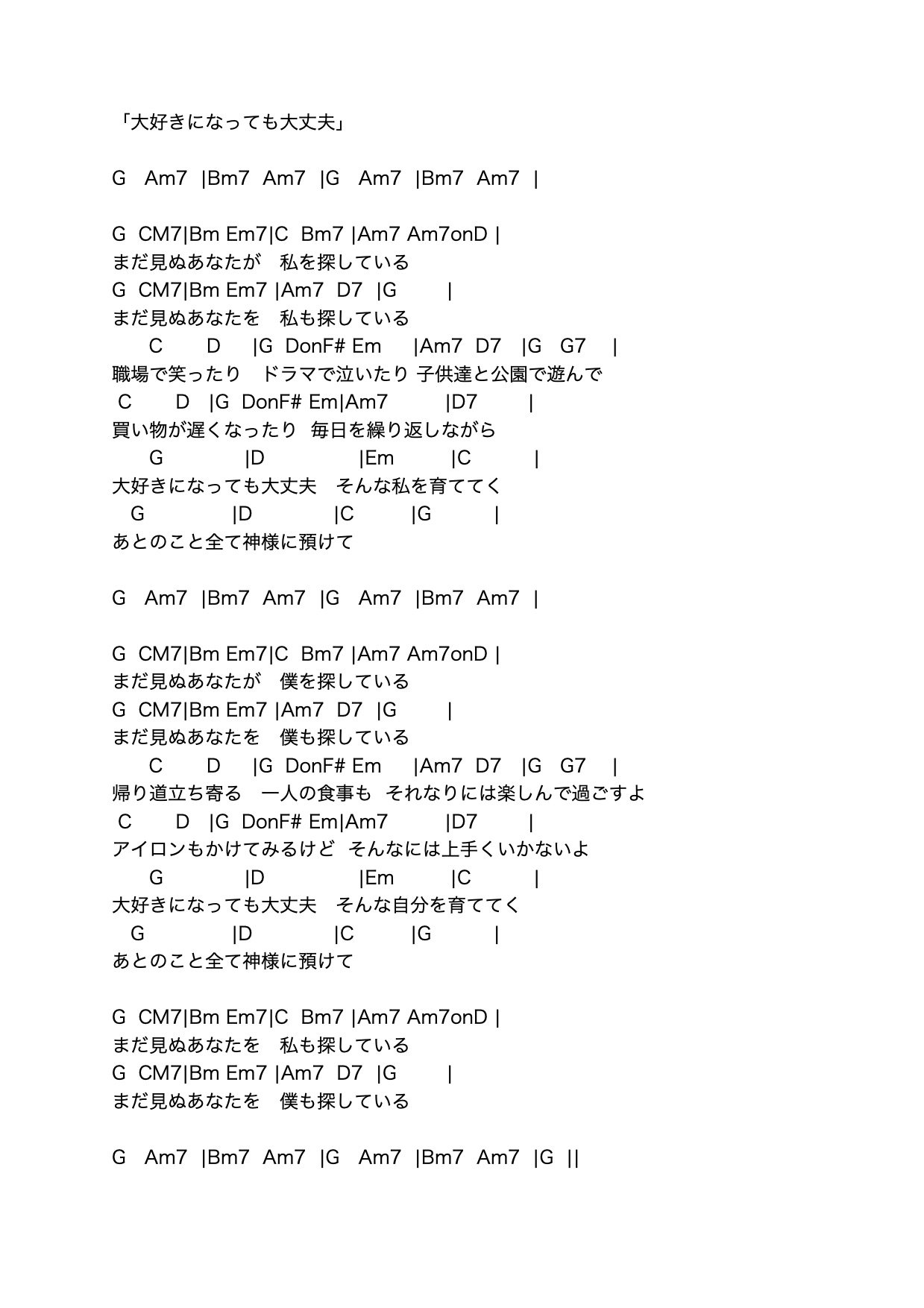 「大好きになっても大丈夫」

G Am7 |Bm7 Am7 |G Am7 |Bm7 Am7 |

G CM7|Bm Em7|C Bm7 |Am7 Am7onD |
まだ見ぬあなたが　私を探している
G CM7|Bm Em7 |Am7 D7 |G |
まだ見ぬあなたを　私も探している
C D |G DonF# Em |Am7 D7 |G G7 |
職場で笑ったり　ドラマで泣いたり 子供達と公園で遊んで
C D |G DonF# Em|Am7 |D7 |
買い物が遅くなったり 毎日を繰り返しながら
G |D |Em |C |
大好きになっても大丈夫　そんな私を育ててく
G |D |C |G |
あとのこと全て神様に預けて

G Am7 |Bm7 Am7 |G Am7 |Bm7 Am7 |

G CM7|Bm Em7|C Bm7 |Am7 Am7onD |
まだ見ぬあなたが　僕を探している
G CM7|Bm Em7 |Am7 D7 |G |
まだ見ぬあなたを　僕も探している
C D |G DonF# Em |Am7 D7 |G G7 |
帰り道立ち寄る　一人の食事も それなりには楽しんで過ごすよ
C D |G DonF# Em|Am7 |D7 |
アイロンもかけてみるけど そんなには上手くいかないよ
G |D |Em |C |
大好きになっても大丈夫　そんな自分を育ててく
G |D |C |G |
あとのこと全て神様に預けて

G CM7|Bm Em7|C Bm7 |Am7 Am7onD |
まだ見ぬあなたを　私も探している
G CM7|Bm Em7 |Am7 D7 |G |
まだ見ぬあなたを　僕も探している

G Am7 |Bm7 Am7 |G Am7 |Bm7 Am7 |G ||